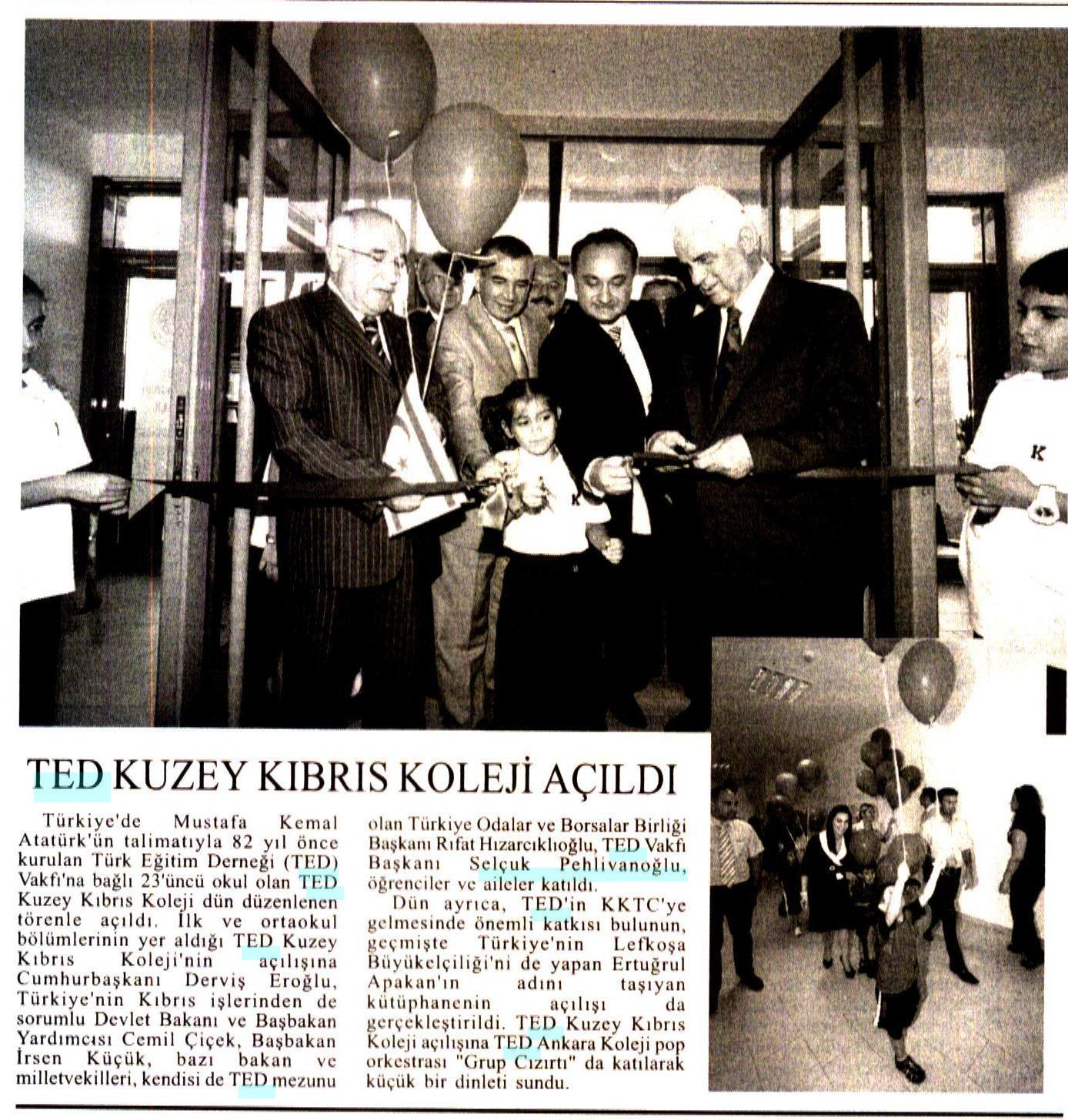 TED KUZEY KIBRIS KOLEJİ AÇILDI

Türkiye'de Mustafa Kemal Atatürk'ün talimatıyla 82 yıl önce kurulan Türk Eğitim Derneği (TED) Vakfı'na bağlı 23'üncü okul olan TED Kuzey Kıbrıs Koleji dün düzenlenen törenle açıldı. İlk ve ortaokul bölümlerinin yer aldığı TED Kuzey Kıbrıs Koleji'nin açılışına Cumhurbaşkanı Derviş Eroğlu, Türkiye'nin Kıbrıs işlerinden de sorumlu Devlet Bakanı ve Başbakan Yardımcısı Cemil Çiçek, Başbakan İrsen Küçük, bazı bakan ve milletvekilleri, kendisi de TED mezunu olan Türkiye Odalar ve Borsalar Birliği Başkanı Rıfat Hızarcıklıoğlu, TED Vakfı Başkanı Selçuk Pehlivanoğlu, öğrenciler ve aileler katıldı.

Dün ayrıca, TED'in KKTC'ye gelmesinde önemli katkısı bulunun, geçmişte Türkiye'nin Lefkoşa Büyükelçiliği'ni de yapan Ertuğrul Apakan'ın adını taşıyan kütüphanenin açılışı da gerçekleştirildi. TED Kuzey Kıbrıs Koleji açılışına TED Ankara Koleji pop orkestrası "Grup Cızırtı" da katılarak küçük bir dinleti sundu.